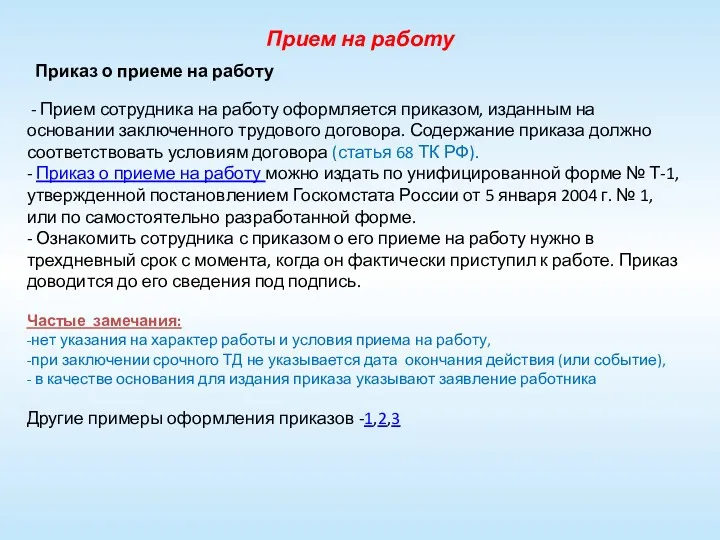 Прием на работу

Приказ о приеме на работу

- Прием сотрудника на работу оформляется приказом, изданным на основании заключенного трудового договора. Содержание приказа должно соответствовать условиям договора (статья 68 ТК РФ).
- Приказ о приеме на работу можно издать по унифицированной форме № Т-1, утвержденной постановлением Госкомстата России от 5 января 2004 г. № 1, или по самостоятельно разработанной форме.
- Ознакомить сотрудника с приказом о его приеме на работу нужно в трехдневный срок с момента, когда он фактически приступил к работе. Приказ доводится до его сведения под подпись.

Частые замечания:
-нет указания на характер работы и условия приема на работу,
-при заключении срочного ТД не указывается дата окончания действия (или событие),
- в качестве основания для издания приказа указывают заявление работника

Другие примеры оформления приказов -1,2,3